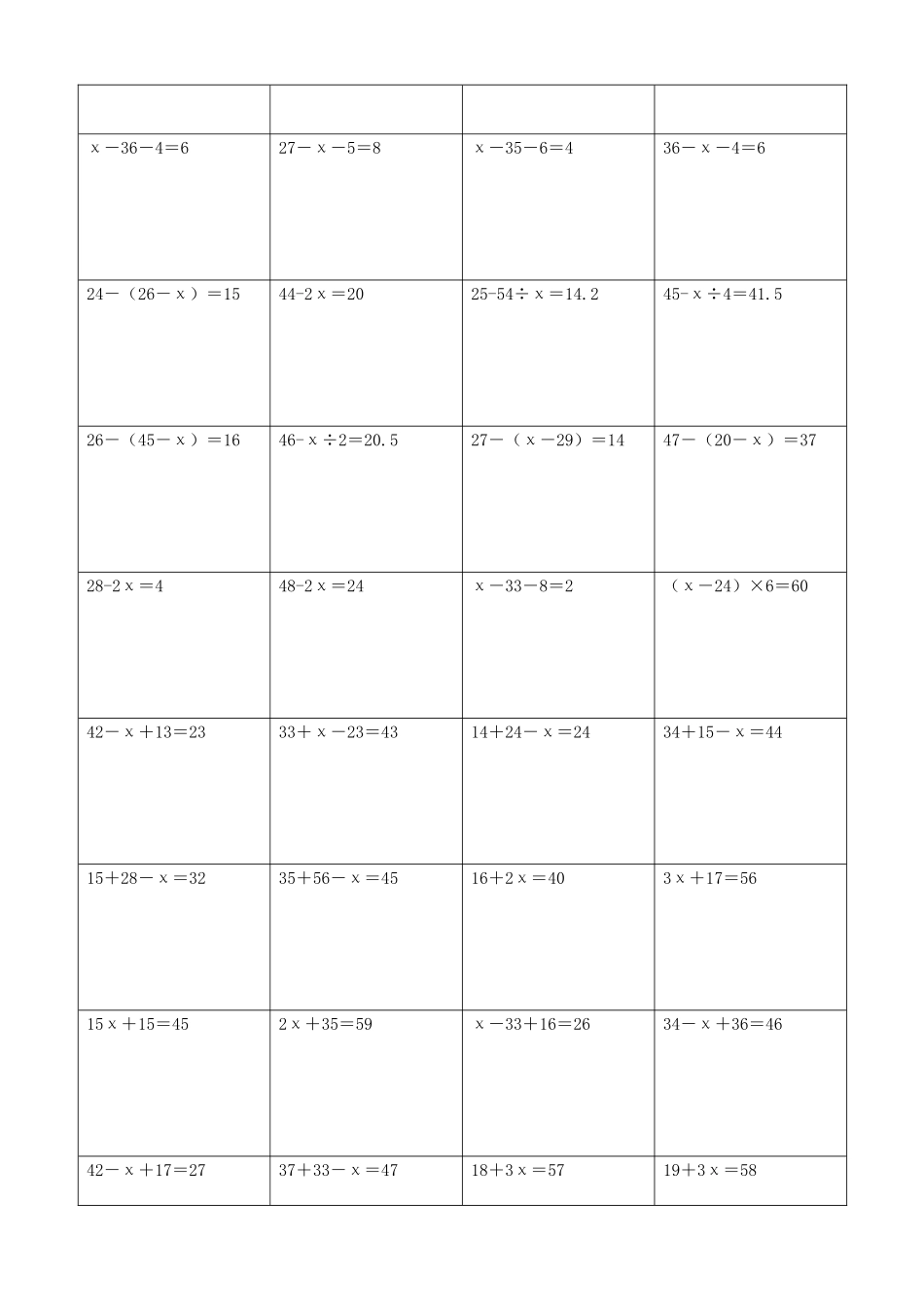 | | | | |
|---|---|---|---|
| $x-36-4=6$ | $27-x-5=8$ | $x-35-6=4$ | $36-x-4=6$ |
| $24-(26-x)=15$ | $44-2x=20$ | $25-54\div x=14.2$ | $45-x\div 4=41.5$ |
| $26-(45-x)=16$ | $46-x\div 2=20.5$ | $27-(x-29)=14$ | $47-(20-x)=37$ |
| $28-2x=4$ | $48-2x=24$ | $x-33-8=2$ | $(x-24)\times 6=60$ |
| $42-x+13=23$ | $33+x-23=43$ | $14+24-x=24$ | $34+15-x=44$ |
| $15+28-x=32$ | $35+56-x=45$ | $16+2x=40$ | $3x+17=56$ |
| $15x+15=45$ | $2x+35=59$ | $x-33+16=26$ | $34-x+36=46$ |
| $42-x+17=27$ | $37+33-x=47$ | $18+3x=57$ | $19+3x=58$ |